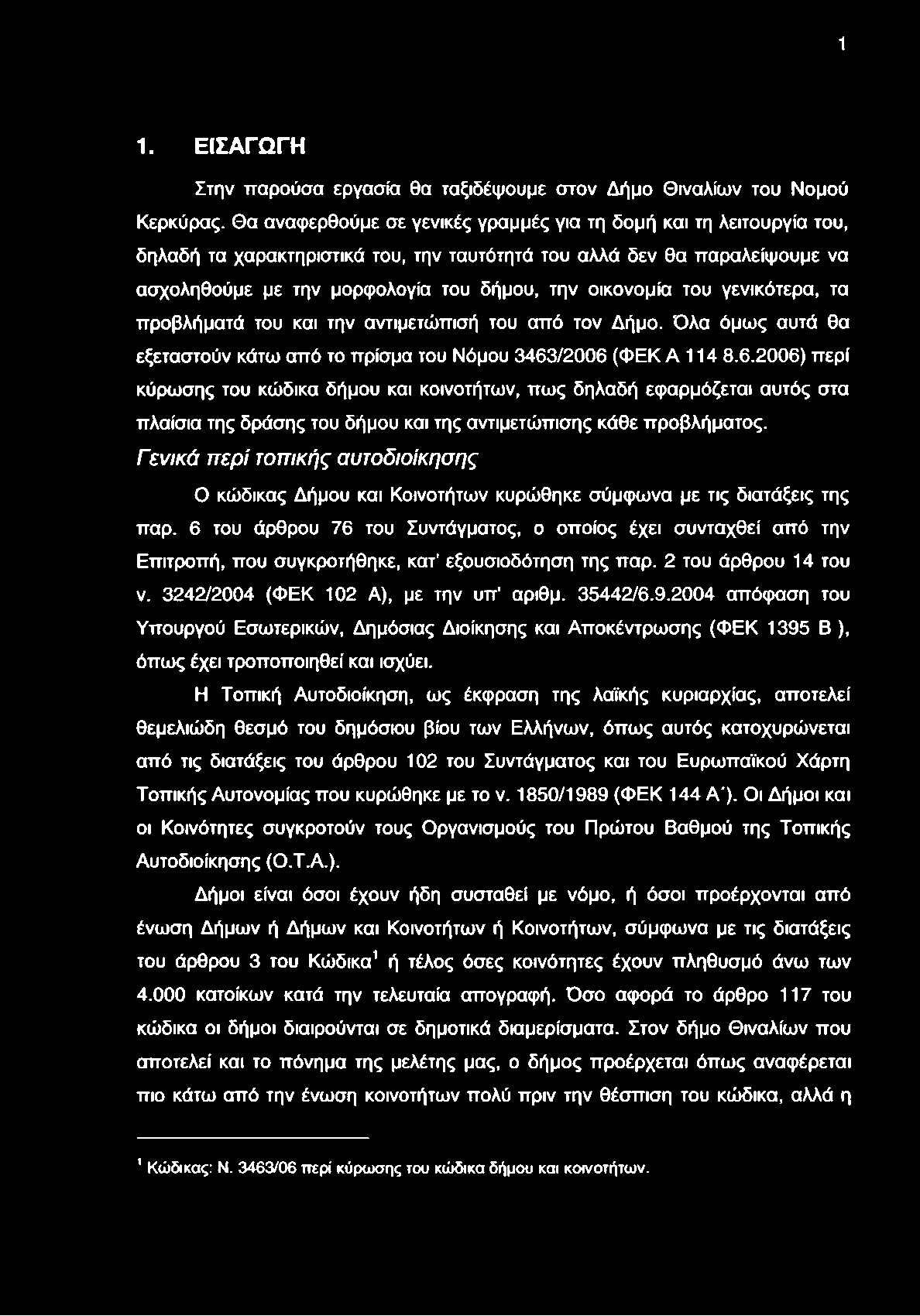 1

1. ΕΙΣΑΓΩΓΗ

Στην παρούσα εργασία θα ταξιδέψουμε στον Δήμο Θιναλίων του Νομού Κερκύρας. Θα αναφερθούμε σε γενικές γραμμές για τη δομή και τη λειτουργία του, δηλαδή τα χαρακτηριστικά του, την ταυτότητά του αλλά δεν θα παραλείψουμε να ασχοληθούμε με την μορφολογία του δήμου, την οικονομία του γενικότερα, τα προβλήματά του και την αντιμετώπισή του από τον Δήμο. Όλα όμως αυτά θα εξεταστούν κάτω από το πρίσμα του Νόμου 3463/2006 (ΦΕΚ Α 114 8.6.2006) περί κύρωσης του κώδικα δήμου και κοινοτήτων, πως δηλαδή εφαρμόζεται αυτός στα πλαίσια της δράσης του δήμου και της αντιμετώπισης κάθε προβλήματος.

Γενικά περί τοπικής αυτοδιοίκησης

Ο κώδικας Δήμου και Κοινοτήτων κυρώθηκε σύμφωνα με τις διατάξεις της παρ. 6 του άρθρου 76 του Συντάγματος, ο οποίος έχει συνταχθεί από την Επιτροπή, που συγκροτήθηκε, κατ' εξουσιοδότηση της παρ. 2 του άρθρου 14 του ν. 3242/2004 (ΦΕΚ 102 Α), με την υπ' αριθμ. 35442/6.9.2004 απόφαση του Υπουργού Εσωτερικών, Δημόσιας Διοίκησης και Αποκέντρωσης (ΦΕΚ 1395 Β ), όπως έχει τροποποιηθεί και ισχύει.

Η Τοπική Αυτοδιοίκηση, ως έκφραση της λαϊκής κυριαρχίας, αποτελεί θεμελιώδη θεσμό του δημόσιου βίου των Ελλήνων, όπως αυτός κατοχυρώνεται από τις διατάξεις του άρθρου 102 του Συντάγματος και του Ευρωπαϊκού Χάρτη Τοπικής Αυτονομίας που κυρώθηκε με το ν. 1850/1989 (ΦΕΚ 144 Α΄). Οι Δήμοι και οι Κοινότητες συγκροτούν τους Οργανισμούς του Πρώτου Βαθμού της Τοπικής Αυτοδιοίκησης (Ο.Τ.Α.).

Δήμοι είναι όσοι έχουν ήδη συσταθεί με νόμο, ή όσοι προέρχονται από ένωση Δήμων ή Δήμων και Κοινοτήτων ή Κοινοτήτων, σύμφωνα με τις διατάξεις του άρθρου 3 του Κώδικα$^1$ ή τέλος όσες κοινότητες έχουν πληθυσμό άνω των 4.000 κατοίκων κατά την τελευταία απογραφή. Όσο αφορά το άρθρο 117 του κώδικα οι δήμοι διαιρούνται σε δημοτικά διαμερίσματα. Στον δήμο Θιναλίων που αποτελεί και το πόνημα της μελέτης μας, ο δήμος προέρχεται όπως αναφέρεται πιο κάτω από την ένωση κοινοτήτων πολύ πριν την θέσπιση του κώδικα, αλλά η

$^1$ Κώδικας: Ν. 3463/06 περί κύρωσης του κώδικα δήμου και κοινοτήτων.